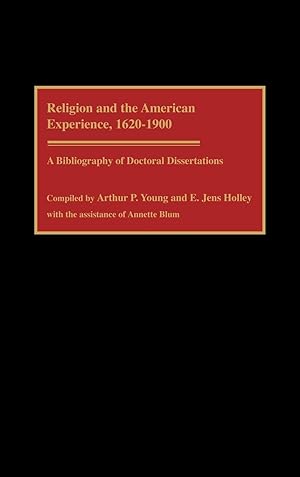 Religion and the American Experience, 1620-1900

A Bibliography of Doctoral Dissertations

Compiled by Arthur P. Young and E. Jens Holley
with the assistance of Annette Blum